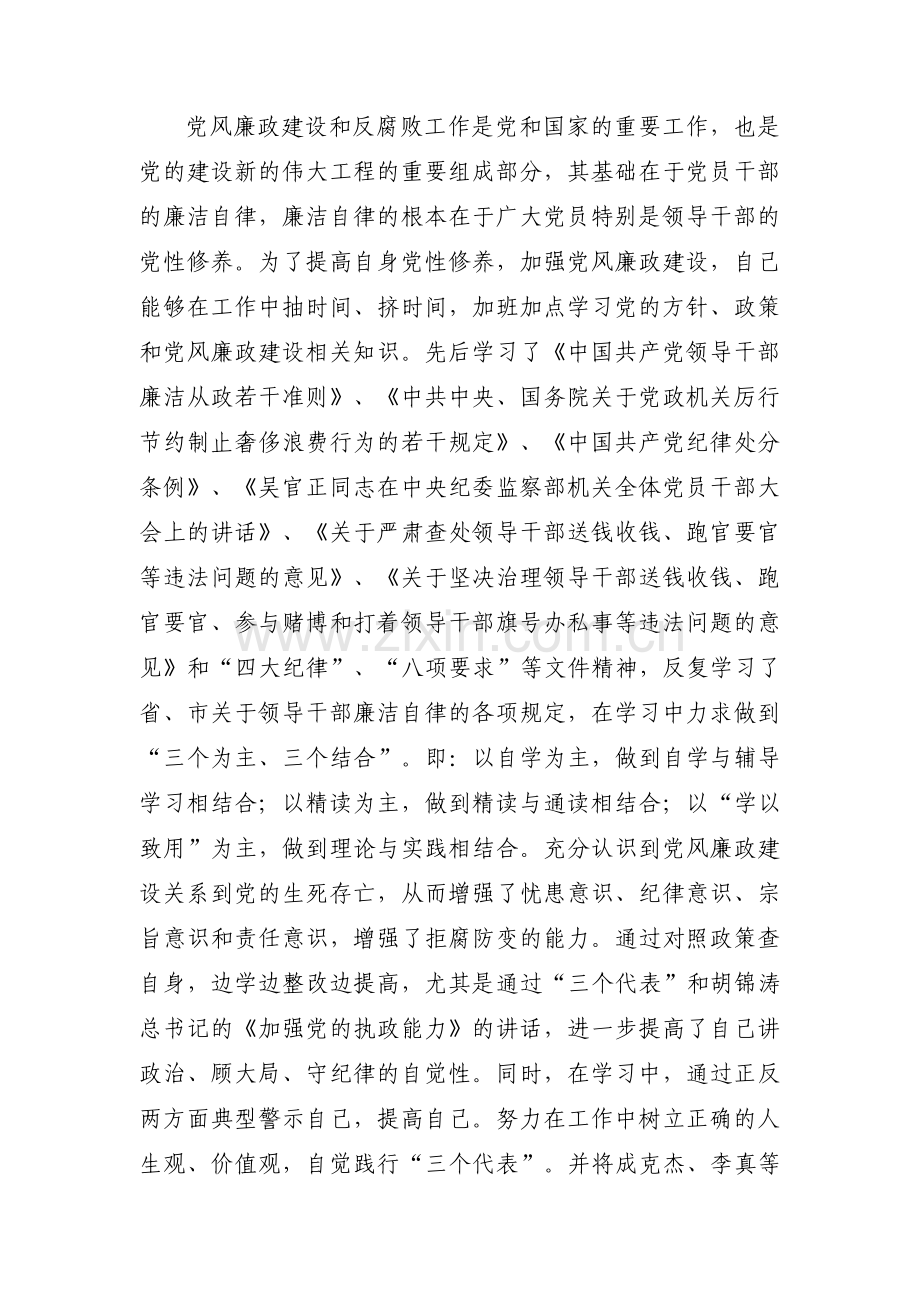 党风廉政建设和反腐败工作是党和国家的重要工作，也是党的建设新的伟大工程的重要组成部分，其基础在于党员干部的廉洁自律，廉洁自律的根本在于广大党员特别是领导干部的党性修养。为了提高自身党性修养，加强党风廉政建设，自己能够在工作中抽时间、挤时间，加班加点学习党的方针、政策和党风廉政建设相关知识。先后学习了《中国共产党领导干部廉洁从政若干准则》、《中共中央、国务院关于党政机关厉行节约制止奢侈浪费行为的若干规定》、《中国共产党纪律处分条例》、《吴官正同志在中央纪委监察部机关全体党员干部大会上的讲话》、《关于严肃查处领导干部送钱收钱、跑官要官等违法问题的意见》、《关于坚决治理领导干部送钱收钱、跑官要官、参与赌博和打着领导干部旗号办私事等违法问题的意见》和“四大纪律”、“八项要求”等文件精神，反复学习了省、市关于领导干部廉洁自律的各项规定，在学习中力求做到“三个为主、三个结合”。即：以自学为主，做到自学与辅导学习相结合；以精读为主，做到精读与通读相结合；以“学以致用”为主，做到理论与实践相结合。充分认识到党风廉政建设关系到党的生死存亡，从而增强了忧患意识、纪律意识、宗旨意识和责任意识，增强了拒腐防变的能力。通过对照政策查自身，边学边整改边提高，尤其是通过“三个代表”和胡锦涛总书记的《加强党的执政能力》的讲话，进一步提高了自己讲政治、顾大局、守纪律的自觉性。同时，在学习中，通过正反两方面典型警示自己，提高自己。努力在工作中树立正确的人生观、价值观，自觉践行“三个代表”。并将成克杰、李真等

www.zixin.com.cn